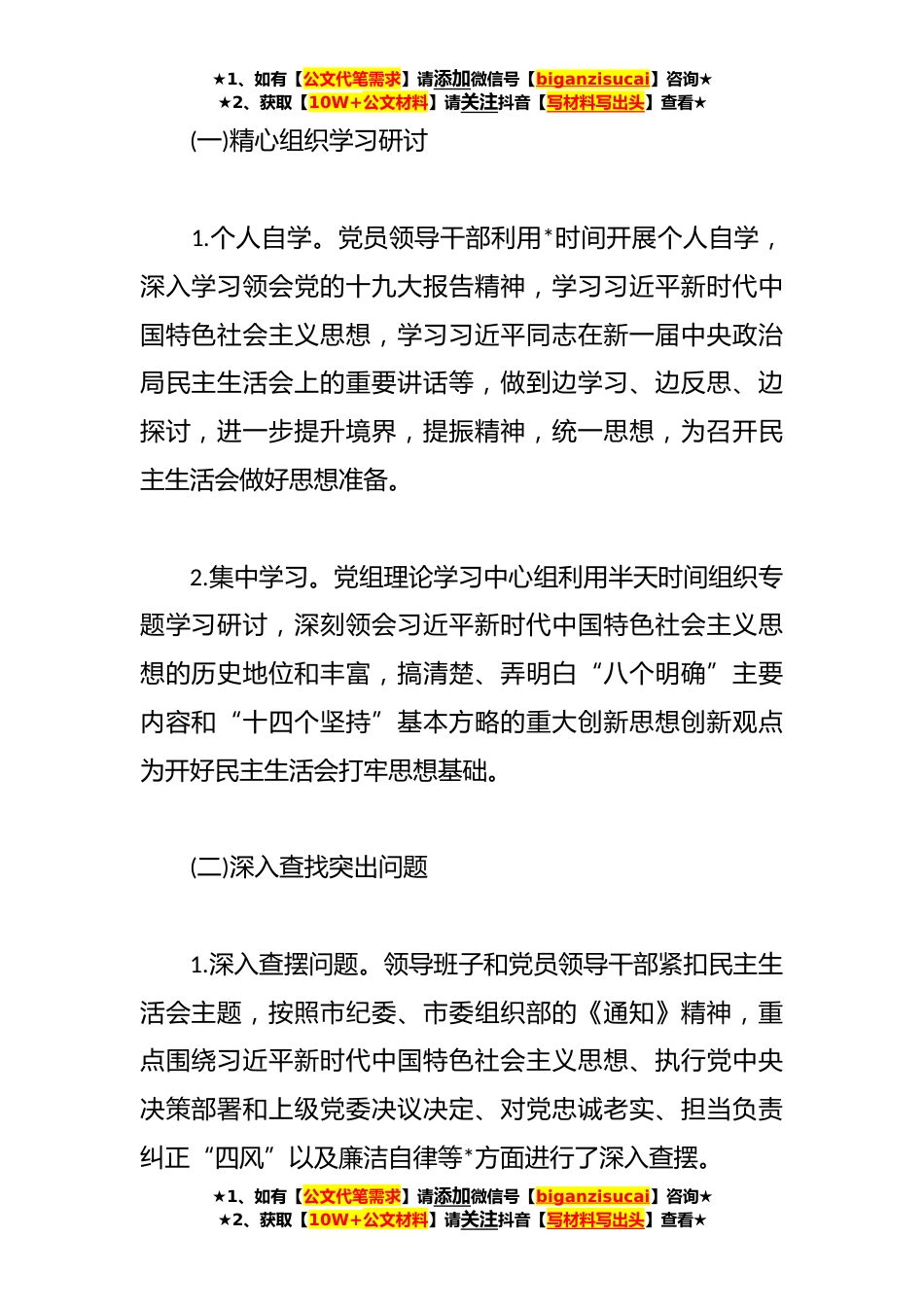 ★1、如有【公文代笔需求】请添加微信号【biganzisucai】咨询★
★2、获取【10W+公文材料】请关注抖音【写材料写出头】查看★

(一)精心组织学习研讨

1.个人自学。党员领导干部利用*时间开展个人自学，深入学习领会党的十九大报告精神，学习习近平新时代中国特色社会主义思想，学习习近平同志在新一届中央政治局民主生活会上的重要讲话等，做到边学习、边反思、边探讨，进一步提升境界，提振精神，统一思想，为召开民主生活会做好思想准备。

2.集中学习。党组理论学习中心组利用半天时间组织专题学习研讨，深刻领会习近平新时代中国特色社会主义思想的历史地位和丰富，搞清楚、弄明白“八个明确”主要内容和“十四个坚持”基本方略的重大创新思想创新观点为开好民主生活会打牢思想基础。

(二)深入查找突出问题

1.深入查摆问题。领导班子和党员领导干部紧扣民主生活会主题，按照市纪委、市委组织部的《通知》精神，重点围绕习近平新时代中国特色社会主义思想、执行党中央决策部署和上级党委决议决定、对党忠诚老实、担当负责纠正“四风”以及廉洁自律等*方面进行了深入查摆。

★1、如有【公文代笔需求】请添加微信号【biganzisucai】咨询★
★2、获取【10W+公文材料】请关注抖音【写材料写出头】查看★